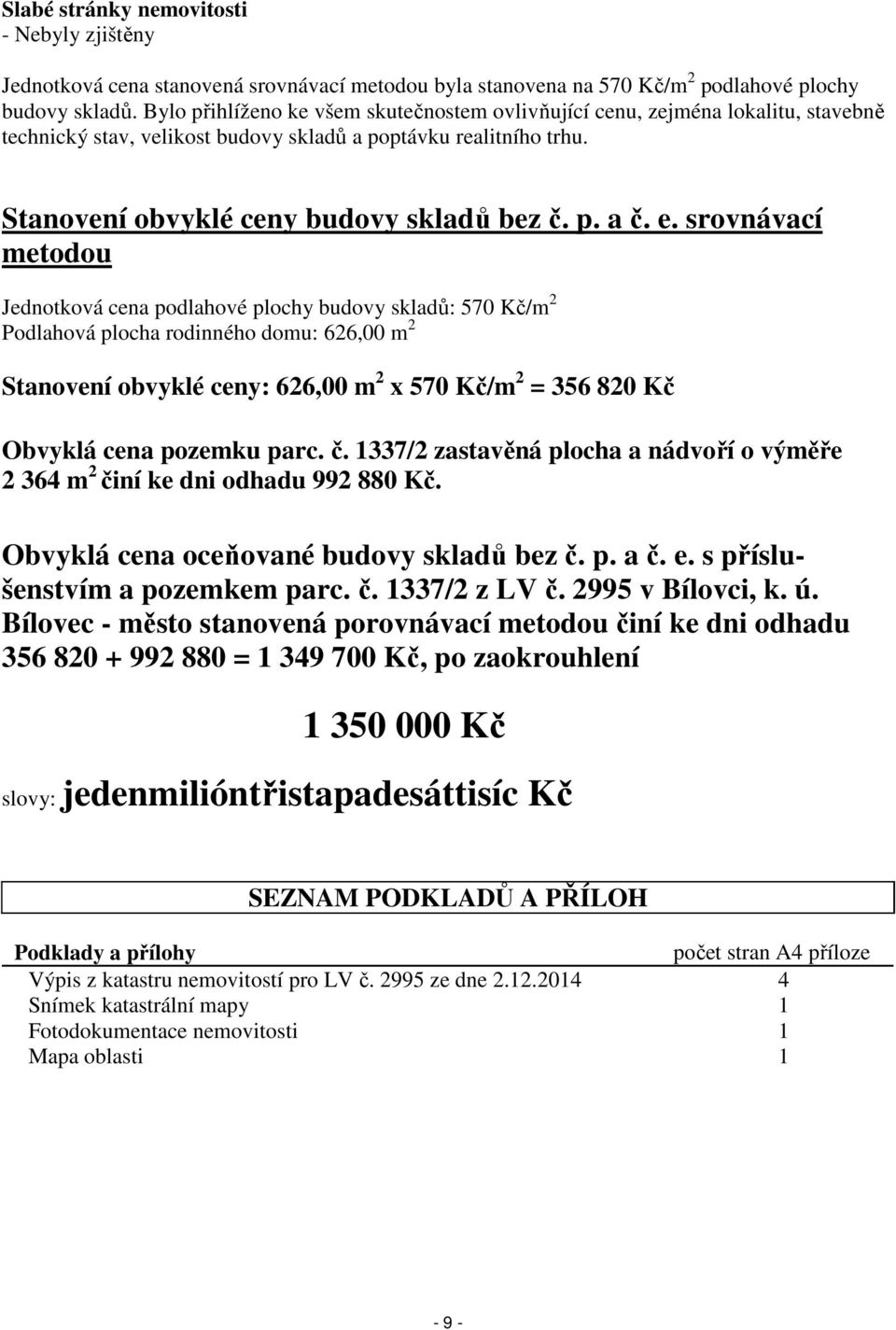 Slabé stránky nemovitosti
- Nebyly zjištěny

Jednotková cena stanovená srovnávací metodou byla stanovena na 570 Kč/m$^2$ podlahové plochy budovy skladů. Bylo přihlíženo ke všem skutečnostem ovlivňující cenu, zejména lokalitu, stavebně technický stav, velikost budovy skladů a poptávku realitního trhu.

Stanovení obvyklé ceny budovy skladů bez č. p. a č. e. srovnávací metodou

Jednotková cena podlahové plochy budovy skladů: 570 Kč/m$^2$
Podlahová plocha rodinného domu: 626,00 m$^2$

Stanovení obvyklé ceny: 626,00 m$^2$ x 570 Kč/m$^2$ = 356 820 Kč

Obvyklá cena pozemku parc. č. 1337/2 zastavěná plocha a nádvoří o výměře 2 364 m$^2$ činí ke dni odhadu 992 880 Kč.

Obvyklá cena oceňované budovy skladů bez č. p. a č. e. s příslušenstvím a pozemkem parc. č. 1337/2 z LV č. 2995 v Bílovci, k. ú. Bílovec - město stanovená porovnávací metodou činí ke dni odhadu 356 820 + 992 880 = 1 349 700 Kč, po zaokrouhlení

1 350 000 Kč

slovy: jedenmilióntřistapadesáttisíc Kč

SEZNAM PODKLADŮ A PŘÍLOH

| Podklady a přílohy | počet stran A4 příloze |
|---|---|
| Výpis z katastru nemovitostí pro LV č. 2995 ze dne 2.12.2014 | 4 |
| Snímek katastrální mapy | 1 |
| Fotodokumentace nemovitosti | 1 |
| Mapa oblasti | 1 |

- 9 -